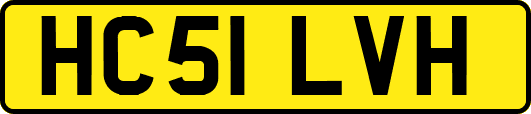 HC51 LVH